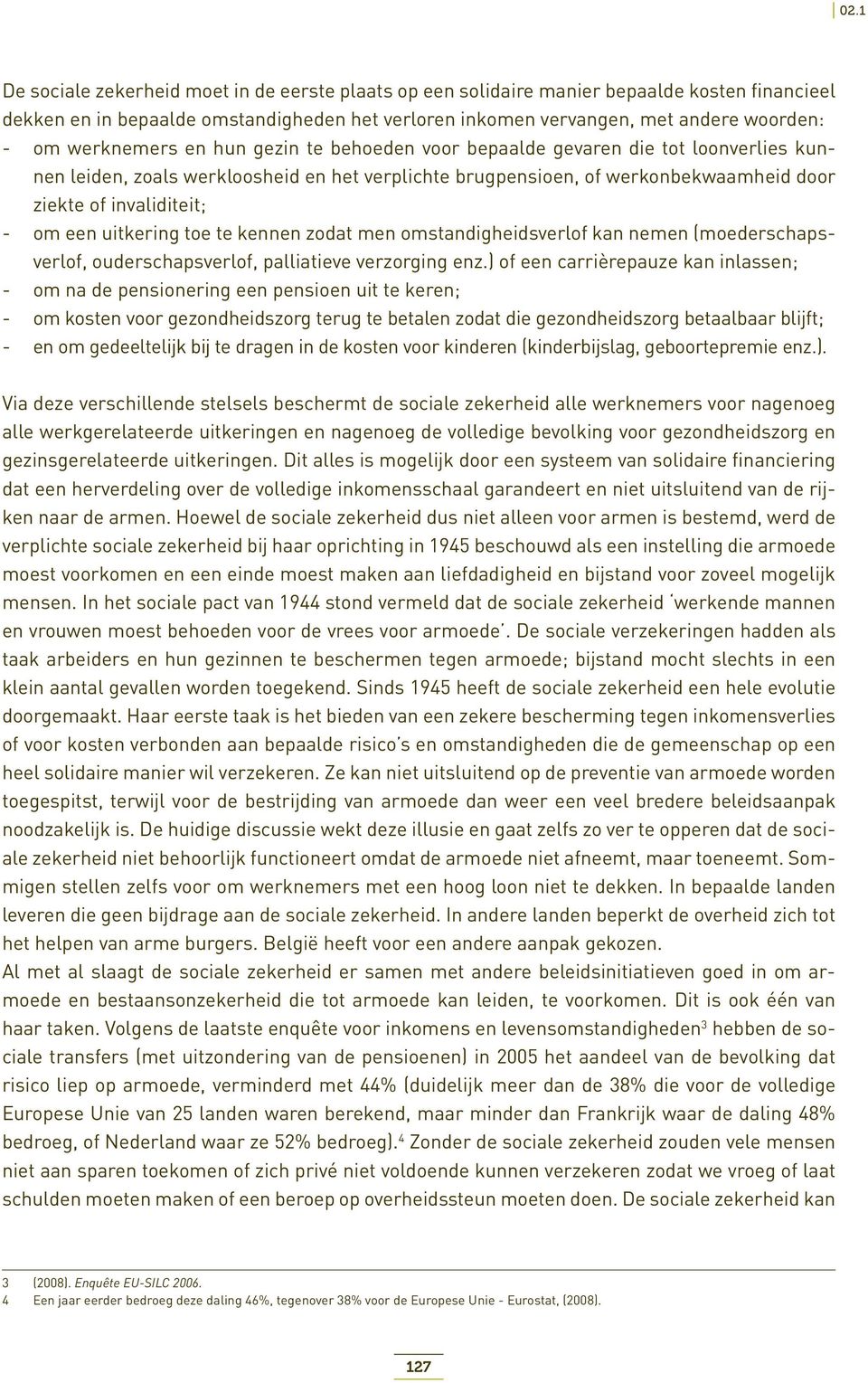 02.1

De sociale zekerheid moet in de eerste plaats op een solidaire manier bepaalde kosten financieel dekken en in bepaalde omstandigheden het verloren inkomen vervangen, met andere woorden:
- om werknemers en hun gezin te behoeden voor bepaalde gevaren die tot loonverlies kunnen leiden, zoals werkloosheid en het verplichte brugpensioen, of werkonbekwaamheid door ziekte of invaliditeit;
- om een uitkering toe te kennen zodat men omstandigheidsverlof kan nemen (moederschapsverlof, ouderschapsverlof, palliatieve verzorging enz.) of een carrièrepauze kan inlassen;
- om na de pensionering een pensioen uit te keren;
- om kosten voor gezondheidszorg terug te betalen zodat die gezondheidszorg betaalbaar blijft;
- en om gedeeltelijk bij te dragen in de kosten voor kinderen (kinderbijslag, geboortepremie enz.).

Via deze verschillende stelsels beschermt de sociale zekerheid alle werknemers voor nagenoeg alle werkgerelateerde uitkeringen en nagenoeg de volledige bevolking voor gezondheidszorg en gezinsgerelateerde uitkeringen. Dit alles is mogelijk door een systeem van solidaire financiering dat een herverdeling over de volledige inkomensschaal garandeert en niet uitsluitend van de rijken naar de armen. Hoewel de sociale zekerheid dus niet alleen voor armen is bestemd, werd de verplichte sociale zekerheid bij haar oprichting in 1945 beschouwd als een instelling die armoede moest voorkomen en een einde moest maken aan liefdadigheid en bijstand voor zoveel mogelijk mensen. In het sociale pact van 1944 stond vermeld dat de sociale zekerheid 'werkende mannen en vrouwen moest behoeden voor de vrees voor armoede'. De sociale verzekeringen hadden als taak arbeiders en hun gezinnen te beschermen tegen armoede; bijstand mocht slechts in een klein aantal gevallen worden toegekend. Sinds 1945 heeft de sociale zekerheid een hele evolutie doorgemaakt. Haar eerste taak is het bieden van een zekere bescherming tegen inkomensverlies of voor kosten verbonden aan bepaalde risico's en omstandigheden die de gemeenschap op een heel solidaire manier wil verzekeren. Ze kan niet uitsluitend op de preventie van armoede worden toegespitst, terwijl voor de bestrijding van armoede dan weer een veel bredere beleidsaanpak noodzakelijk is. De huidige discussie wekt deze illusie en gaat zelfs zo ver te opperen dat de sociale zekerheid niet behoorlijk functioneert omdat de armoede niet afneemt, maar toeneemt. Sommigen stellen zelfs voor om werknemers met een hoog loon niet te dekken. In bepaalde landen leveren die geen bijdrage aan de sociale zekerheid. In andere landen beperkt de overheid zich tot het helpen van arme burgers. België heeft voor een andere aanpak gekozen.
Al met al slaagt de sociale zekerheid er samen met andere beleidsinitiatieven goed in om armoede en bestaansonzekerheid die tot armoede kan leiden, te voorkomen. Dit is ook één van haar taken. Volgens de laatste enquête voor inkomens en levensomstandigheden$^3$ hebben de sociale transfers (met uitzondering van de pensioenen) in 2005 het aandeel van de bevolking dat risico liep op armoede, verminderd met 44% (duidelijk meer dan de 38% die voor de volledige Europese Unie van 25 landen waren berekend, maar minder dan Frankrijk waar de daling 48% bedroeg, of Nederland waar ze 52% bedroeg).$^4$ Zonder de sociale zekerheid zouden vele mensen niet aan sparen toekomen of zich privé niet voldoende kunnen verzekeren zodat we vroeg of laat schulden moeten maken of een beroep op overheidssteun moeten doen. De sociale zekerheid kan

3 (2008). Enquête EU-SILC 2006.
4 Een jaar eerder bedroeg deze daling 46%, tegenover 38% voor de Europese Unie - Eurostat, (2008).

127